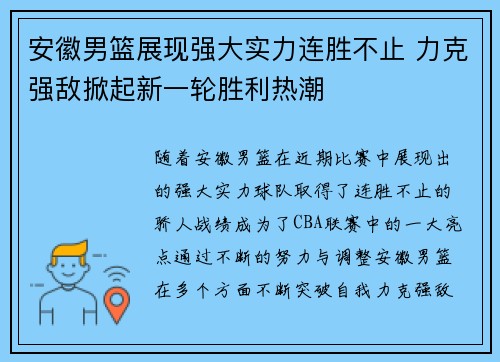 安徽男篮展现强大实力连胜不止 力克强敌掀起新一轮胜利热潮

随着安徽男篮在近期比赛中展现出的强大实力球队取得了连胜不止的骄人战绩成为了CBA联赛中的一大亮点通过不断的努力与调整安徽男篮在多个方面不断突破自我力克强敌